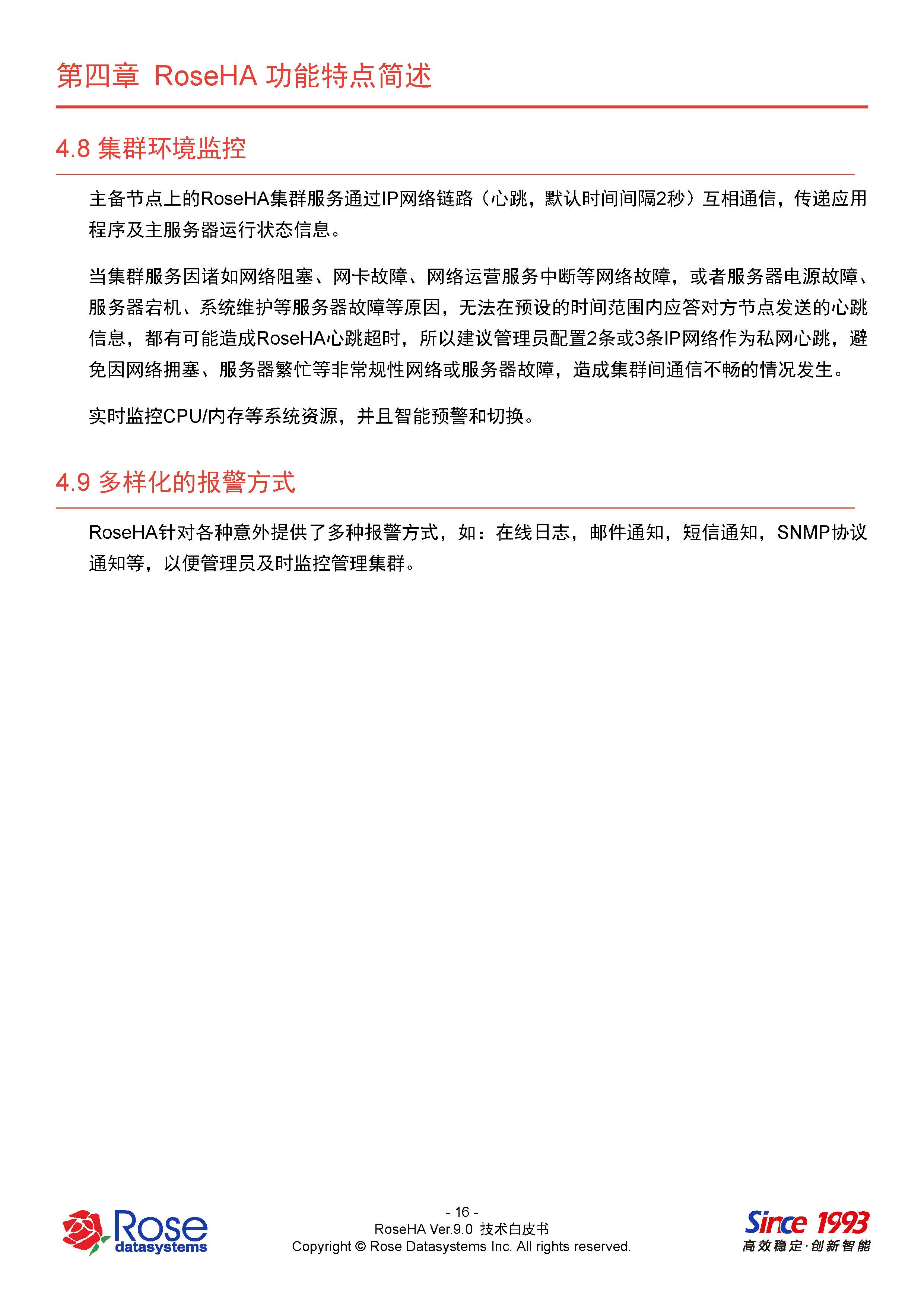 第四章 RoseHA 功能特点简述

4.8 集群环境监控

主备节点上的RoseHA集群服务通过IP网络链路（心跳，默认时间间隔2秒）互相通信，传递应用程序及主服务器运行状态信息。

当集群服务因诸如网络阻塞、网卡故障、网络运营服务中断等网络故障，或者服务器电源故障、服务器宕机、系统维护等服务器故障等原因，无法在预设的时间范围内应答对方节点发送的心跳信息，都有可能造成RoseHA心跳超时，所以建议管理员配置2条或3条IP网络作为私网心跳，避免因网络拥塞、服务器繁忙等非常规性网络或服务器故障，造成集群间通信不畅的情况发生。

实时监控CPU/内存等系统资源，并且智能预警和切换。

4.9 多样化的报警方式

RoseHA针对各种意外提供了多种报警方式，如：在线日志，邮件通知，短信通知，SNMP协议通知等，以便管理员及时监控管理集群。

Rose datasystems

- 16 -
RoseHA Ver.9.0 技术白皮书
Copyright © Rose Datasystems Inc. All rights reserved.

Since 1993
高效稳定·创新智能